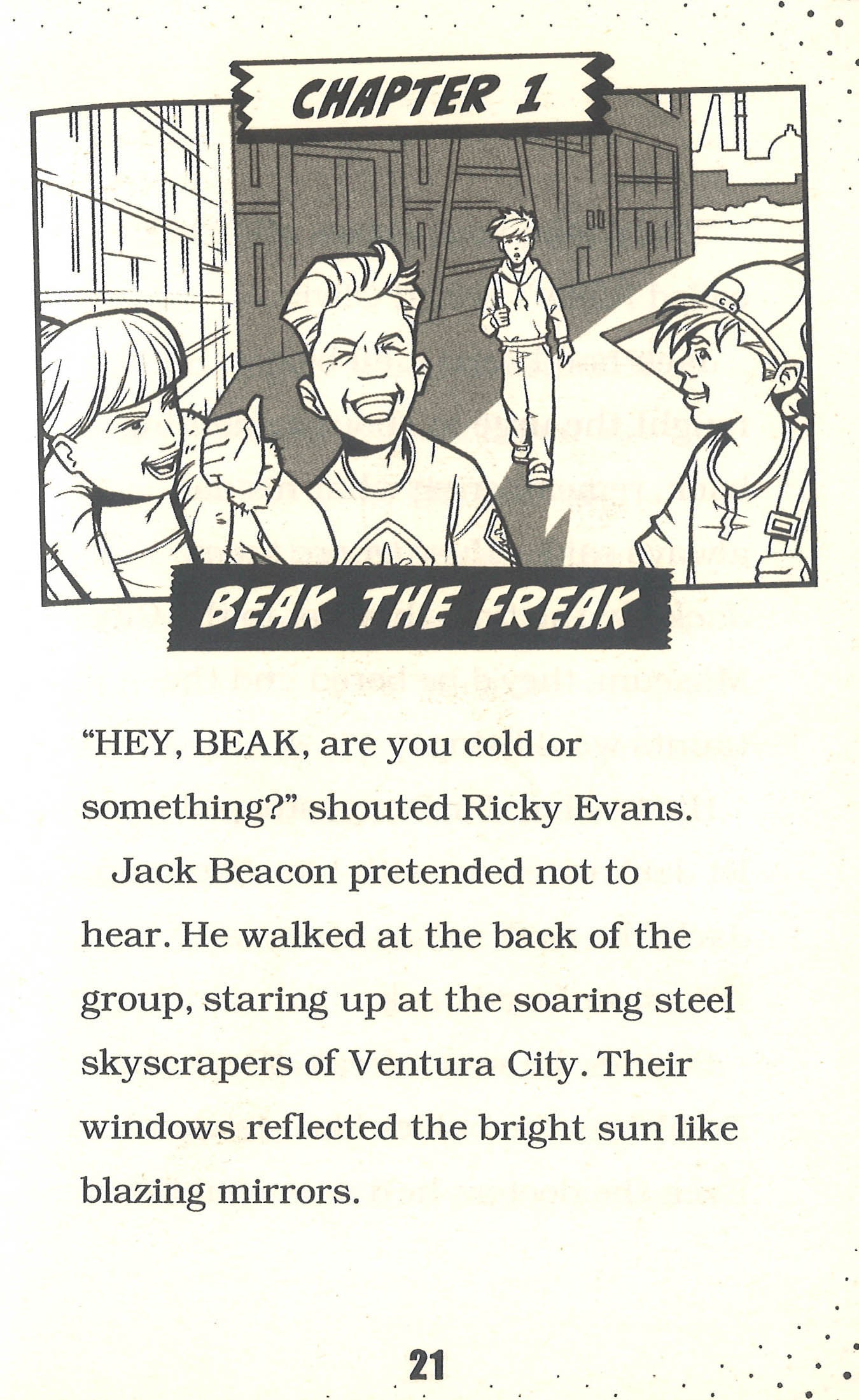 CHAPTER 1

BEAK THE FREAK

"HEY, BEAK, are you cold or something?" shouted Ricky Evans.

Jack Beacon pretended not to hear. He walked at the back of the group, staring up at the soaring steel skyscrapers of Ventura City. Their windows reflected the bright sun like blazing mirrors.

21